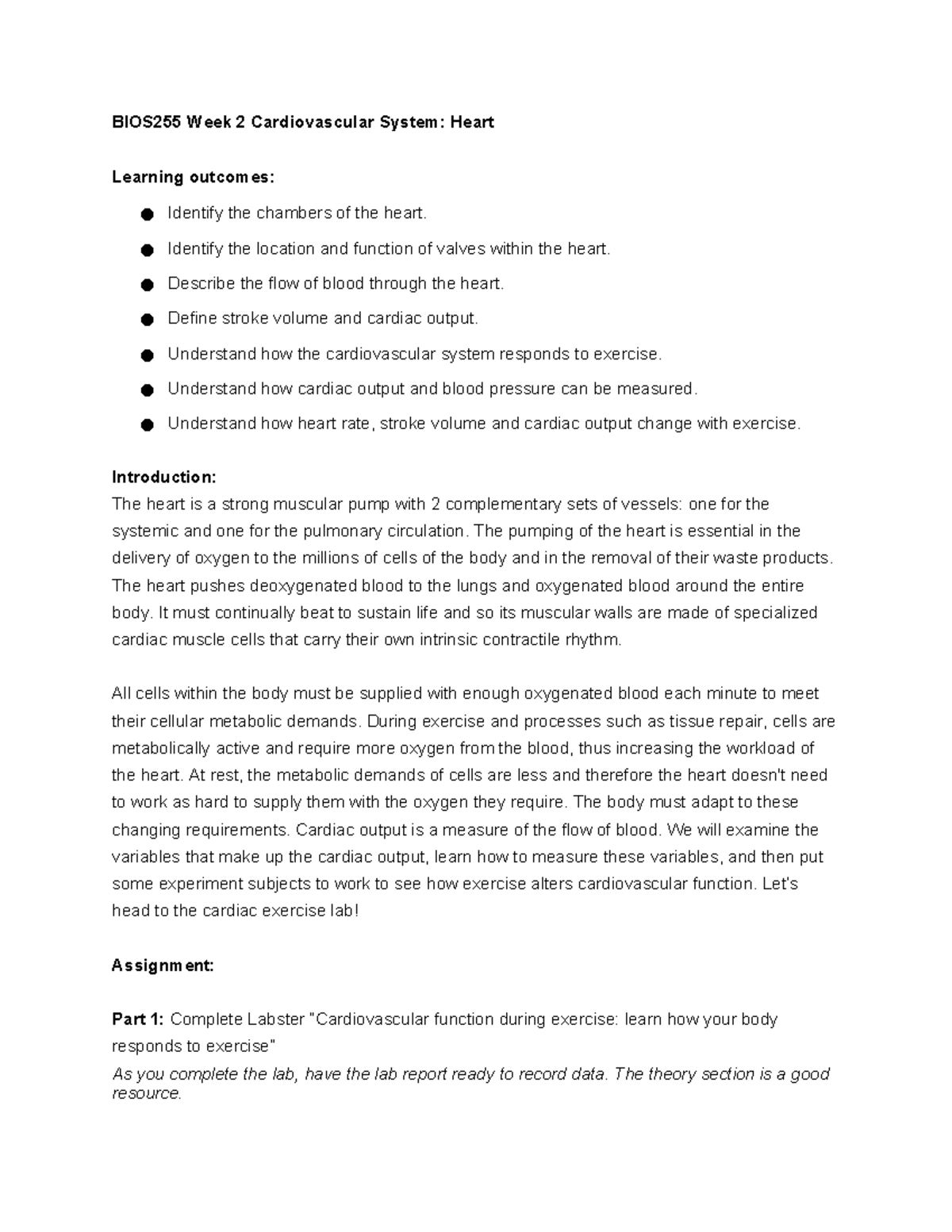 BIOS255 Week 2 Cardiovascular System: Heart

Learning outcomes:

● Identify the chambers of the heart.
● Identify the location and function of valves within the heart.
● Describe the flow of blood through the heart.
● Define stroke volume and cardiac output.
● Understand how the cardiovascular system responds to exercise.
● Understand how cardiac output and blood pressure can be measured.
● Understand how heart rate, stroke volume and cardiac output change with exercise.

Introduction:
The heart is a strong muscular pump with 2 complementary sets of vessels: one for the systemic and one for the pulmonary circulation. The pumping of the heart is essential in the delivery of oxygen to the millions of cells of the body and in the removal of their waste products. The heart pushes deoxygenated blood to the lungs and oxygenated blood around the entire body. It must continually beat to sustain life and so its muscular walls are made of specialized cardiac muscle cells that carry their own intrinsic contractile rhythm.

All cells within the body must be supplied with enough oxygenated blood each minute to meet their cellular metabolic demands. During exercise and processes such as tissue repair, cells are metabolically active and require more oxygen from the blood, thus increasing the workload of the heart. At rest, the metabolic demands of cells are less and therefore the heart doesn't need to work as hard to supply them with the oxygen they require. The body must adapt to these changing requirements. Cardiac output is a measure of the flow of blood. We will examine the variables that make up the cardiac output, learn how to measure these variables, and then put some experiment subjects to work to see how exercise alters cardiovascular function. Let's head to the cardiac exercise lab!

Assignment:

Part 1: Complete Labster "Cardiovascular function during exercise: learn how your body responds to exercise"
As you complete the lab, have the lab report ready to record data. The theory section is a good resource.